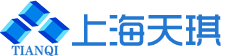 TIANQI
上海天琪